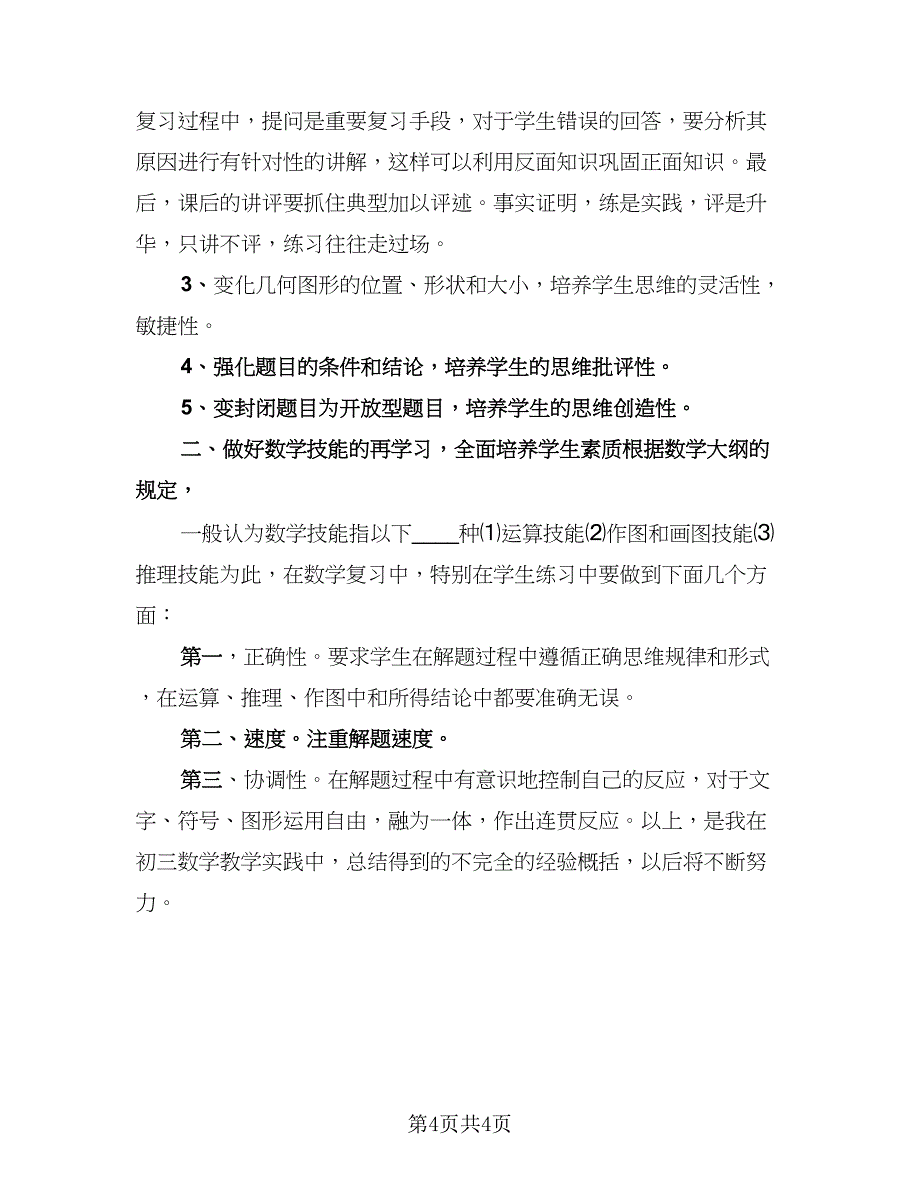 复习过程中，提问是重要复习手段，对于学生错误的回答，要分析其原因进行有针对性的讲解，这样可以利用反面知识巩固正面知识。最后，课后的讲评要抓住典型加以评述。事实证明，练是实践，评是升华，只讲不评，练习往往走过场。

3、变化几何图形的位置、形状和大小，培养学生思维的灵活性，敏捷性。

4、强化题目的条件和结论，培养学生的思维批评性。

5、变封闭题目为开放型题目，培养学生的思维创造性。

二、做好数学技能的再学习，全面培养学生素质根据数学大纲的规定，

一般认为数学技能指以下____种⑴运算技能⑵作图和画图技能⑶推理技能为此，在数学复习中，特别在学生练习中要做到下面几个方面：

第一，正确性。要求学生在解题过程中遵循正确思维规律和形式，在运算、推理、作图中和所得结论中都要准确无误。

第二、速度。注重解题速度。

第三、协调性。在解题过程中有意识地控制自己的反应，对于文字、符号、图形运用自由，融为一体，作出连贯反应。以上，是我在初三数学教学实践中，总结得到的不完全的经验概括，以后将不断努力。

第4页共4页